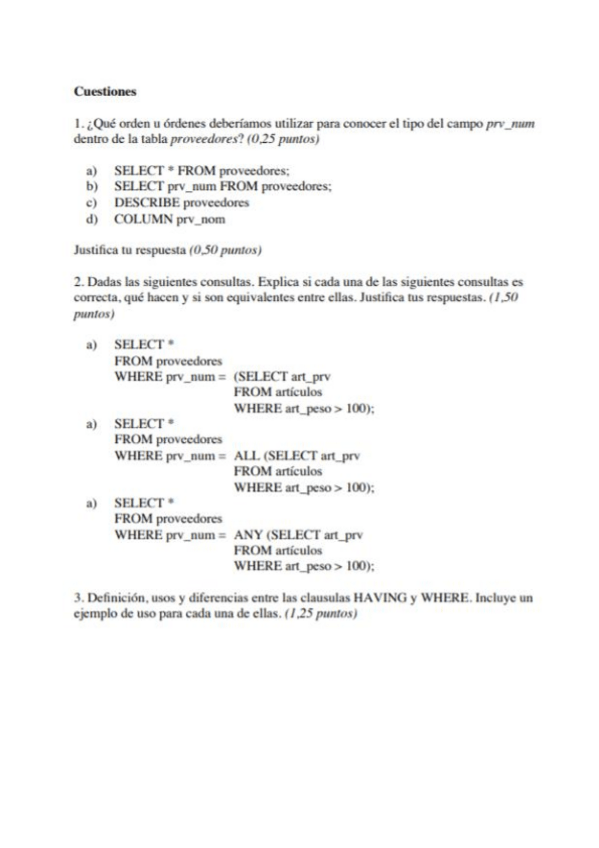 Cuestiones

1. ¿Qué orden u órdenes deberíamos utilizar para conocer el tipo del campo prv_num dentro de la tabla proveedores? (0,25 puntos)

a) SELECT * FROM proveedores;
b) SELECT prv_num FROM proveedores;
c) DESCRIBE proveedores
d) COLUMN prv_nom

Justifica tu respuesta (0,50 puntos)

2. Dadas las siguientes consultas. Explica si cada una de las siguientes consultas es correcta, qué hacen y si son equivalentes entre ellas. Justifica tus respuestas. (1,50 puntos)

a) SELECT *
FROM proveedores
WHERE prv_num = (SELECT art_prv
FROM artículos
WHERE art_peso > 100);
a) SELECT *
FROM proveedores
WHERE prv_num = ALL (SELECT art_prv
FROM artículos
WHERE art_peso > 100);
a) SELECT *
FROM proveedores
WHERE prv_num = ANY (SELECT art_prv
FROM artículos
WHERE art_peso > 100);

3. Definición, usos y diferencias entre las clausulas HAVING y WHERE. Incluye un ejemplo de uso para cada una de ellas. (1,25 puntos)